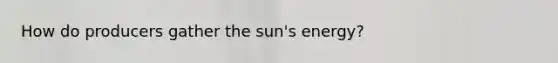 How do producers gather the sun's energy?